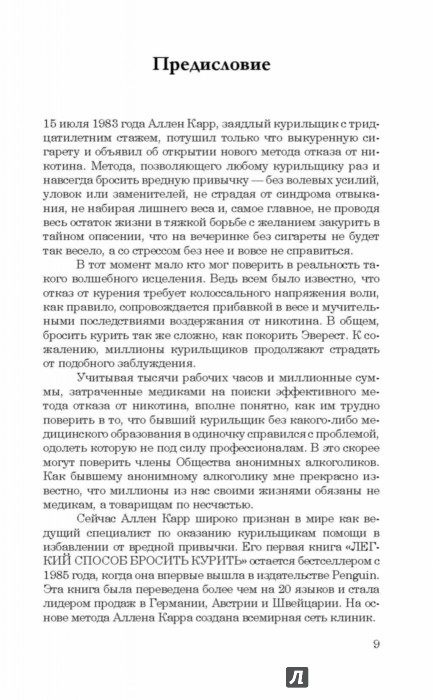 Предисловие

15 июля 1983 года Аллен Карр, заядлый курильщик с тридцатилетним стажем, потушил только что выкуренную сигарету и объявил об открытии нового метода отказа от никотина. Метода, позволяющего любому курильщику раз и навсегда бросить вредную привычку — без волевых усилий, уловок или заменителей, не страдая от синдрома отвыкания, не набирая лишнего веса и, самое главное, не проводя весь остаток жизни в тяжкой борьбе с желанием закурить в тайном опасении, что на вечеринке без сигареты не будет так весело, а со стрессом без нее и вовсе не справиться.

В тот момент мало кто мог поверить в реальность такого волшебного исцеления. Ведь всем было известно, что отказ от курения требует колоссального напряжения воли, как правило, сопровождается прибавкой в весе и мучительными последствиями воздержания от никотина. В общем, бросить курить так же сложно, как покорить Эверест. К сожалению, миллионы курильщиков продолжают страдать от подобного заблуждения.

Учитывая тысячи рабочих часов и миллионные суммы, затраченные медиками на поиски эффективного метода отказа от никотина, вполне понятно, как им трудно поверить в то, что бывший курильщик без какого-либо медицинского образования в одиночку справился с проблемой, одолеть которую не под силу профессионалам. В это скорее могут поверить члены Общества анонимных алкоголиков. Как бывшему анонимному алкоголику мне прекрасно известно, что миллионы из нас своими жизнями обязаны не медикам, а товарищам по несчастью.

Сейчас Аллен Карр широко признан в мире как ведущий специалист по оказанию курильщикам помощи в избавлении от вредной привычки. Его первая книга «ЛЕГКИЙ СПОСОБ БРОСИТЬ КУРИТЬ» остается бестселлером с 1985 года, когда она впервые вышла в издательстве Penguin. Эта книга была переведена более чем на 20 языков и стала лидером продаж в Германии, Австрии и Швейцарии. На основе метода Аллена Карра создана всемирная сеть клиник.

9

Л